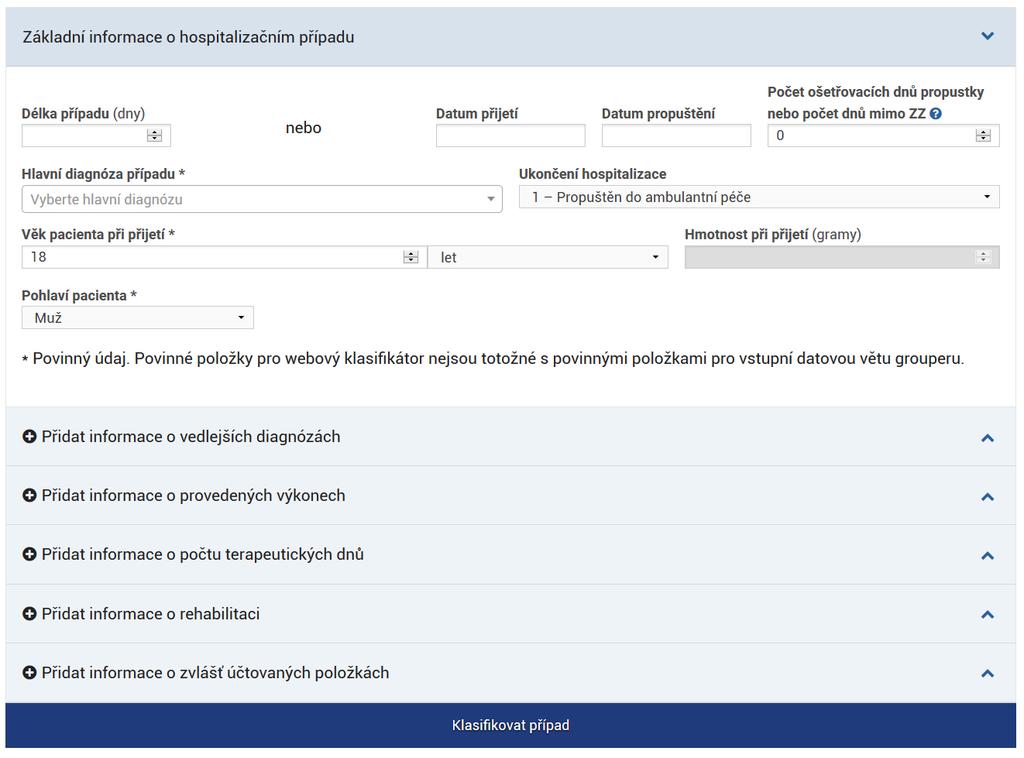 Základní informace o hospitalizačním případu

Délka případu (dny)

nebo

Datum přijetí

Datum propuštění

Počet ošetřovacích dnů propustky nebo počet dnů mimo ZZ

0

Hlavní diagnóza případu *

Vyberte hlavní diagnózu

Ukončení hospitalizace

1 – Propuštěn do ambulantní péče

Věk pacienta při přijetí *

18

let

Hmotnost při přijetí (gramy)

Pohlaví pacienta *

Muž

* Povinný údaj. Povinné položky pro webový klasifikátor nejsou totožné s povinnými položkami pro vstupní datovou větu grouperu.

Přidat informace o vedlejších diagnózách

Přidat informace o provedených výkonech

Přidat informace o počtu terapeutických dnů

Přidat informace o rehabilitaci

Přidat informace o zvlášť účtovaných položkách

Klasifikovat případ